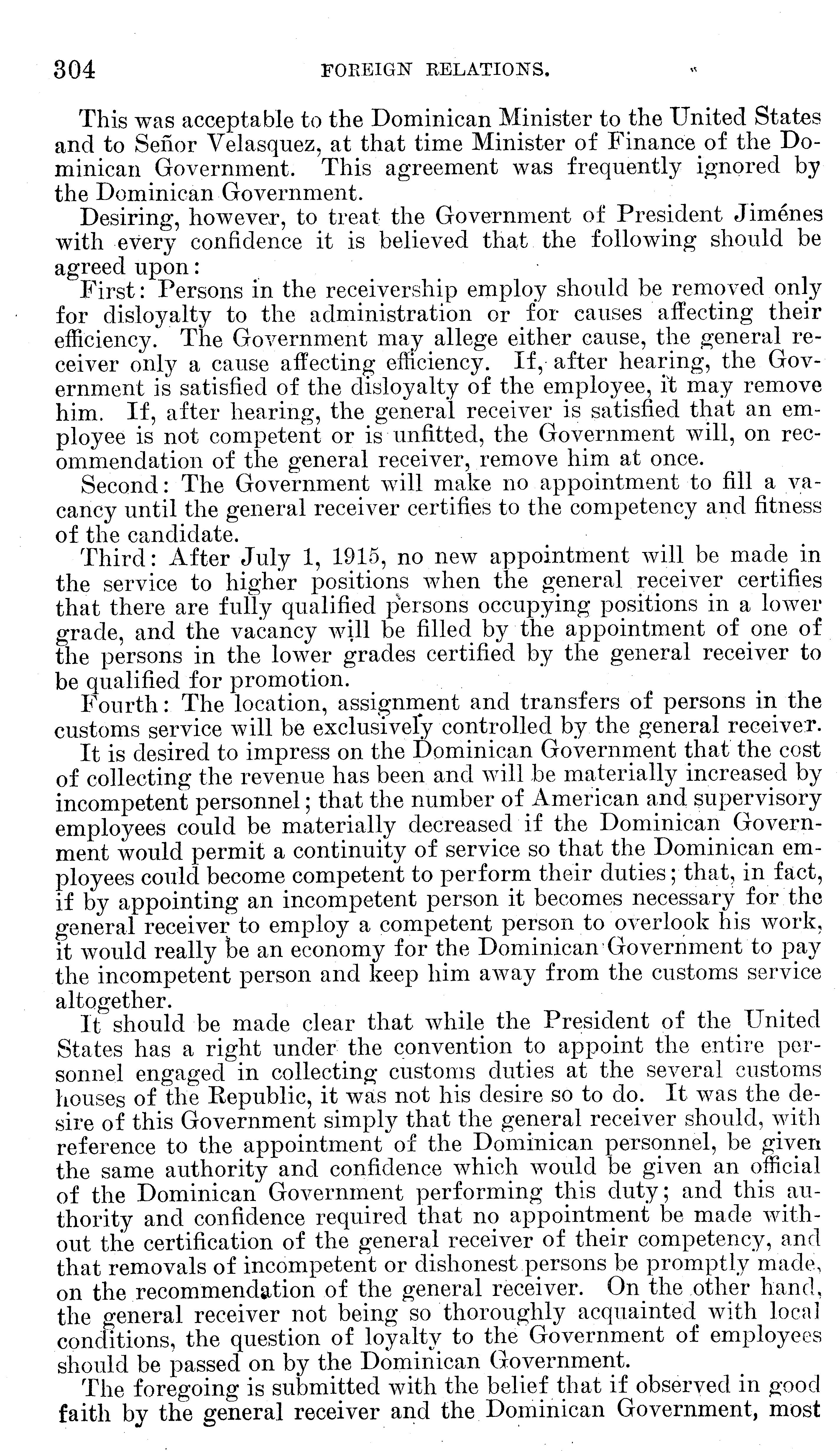 304 FOREIGN RELATIONS.

This was acceptable to the Dominican Minister to the United States and to Señor Velasquez, at that time Minister of Finance of the Dominican Government. This agreement was frequently ignored by the Dominican Government.

Desiring, however, to treat the Government of President Jiménes with every confidence it is believed that the following should be agreed upon:

First: Persons in the receivership employ should be removed only for disloyalty to the administration or for causes affecting their efficiency. The Government may allege either cause, the general receiver only a cause affecting efficiency. If, after hearing, the Government is satisfied of the disloyalty of the employee, it may remove him. If, after hearing, the general receiver is satisfied that an employee is not competent or is unfitted, the Government will, on recommendation of the general receiver, remove him at once.

Second: The Government will make no appointment to fill a vacancy until the general receiver certifies to the competency and fitness of the candidate.

Third: After July 1, 1915, no new appointment will be made in the service to higher positions when the general receiver certifies that there are fully qualified persons occupying positions in a lower grade, and the vacancy will be filled by the appointment of one of the persons in the lower grades certified by the general receiver to be qualified for promotion.

Fourth: The location, assignment and transfers of persons in the customs service will be exclusively controlled by the general receiver.

It is desired to impress on the Dominican Government that the cost of collecting the revenue has been and will be materially increased by incompetent personnel; that the number of American and supervisory employees could be materially decreased if the Dominican Government would permit a continuity of service so that the Dominican employees could become competent to perform their duties; that, in fact, if by appointing an incompetent person it becomes necessary for the general receiver to employ a competent person to overlook his work, it would really be an economy for the Dominican Government to pay the incompetent person and keep him away from the customs service altogether.

It should be made clear that while the President of the United States has a right under the convention to appoint the entire personnel engaged in collecting customs duties at the several customs houses of the Republic, it was not his desire so to do. It was the desire of this Government simply that the general receiver should, with reference to the appointment of the Dominican personnel, be given the same authority and confidence which would be given an official of the Dominican Government performing this duty; and this authority and confidence required that no appointment be made without the certification of the general receiver of their competency, and that removals of incompetent or dishonest persons be promptly made, on the recommendation of the general receiver. On the other hand, the general receiver not being so thoroughly acquainted with local conditions, the question of loyalty to the Government of employees should be passed on by the Dominican Government.

The foregoing is submitted with the belief that if observed in good faith by the general receiver and the Dominican Government, most